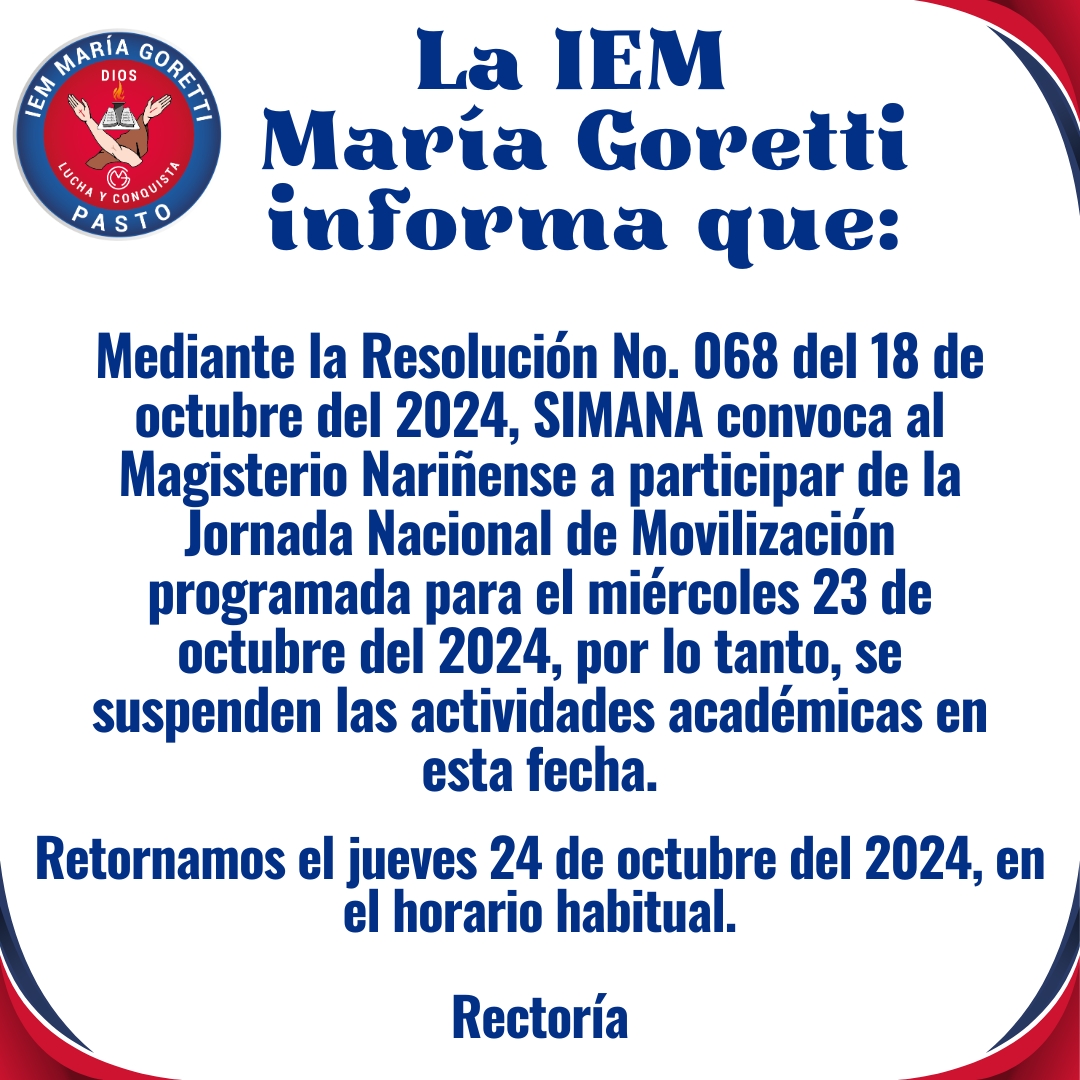 IEM MARÍA GORETTI
DIOS
LUCHA Y CONQUISTA
PASTO

La IEM
María Goretti
informa que:

Mediante la Resolución No. 068 del 18 de octubre del 2024, SIMANA convoca al Magisterio Nariñense a participar de la Jornada Nacional de Movilización programada para el miércoles 23 de octubre del 2024, por lo tanto, se suspenden las actividades académicas en esta fecha.

Retornamos el jueves 24 de octubre del 2024, en el horario habitual.

Rectoría